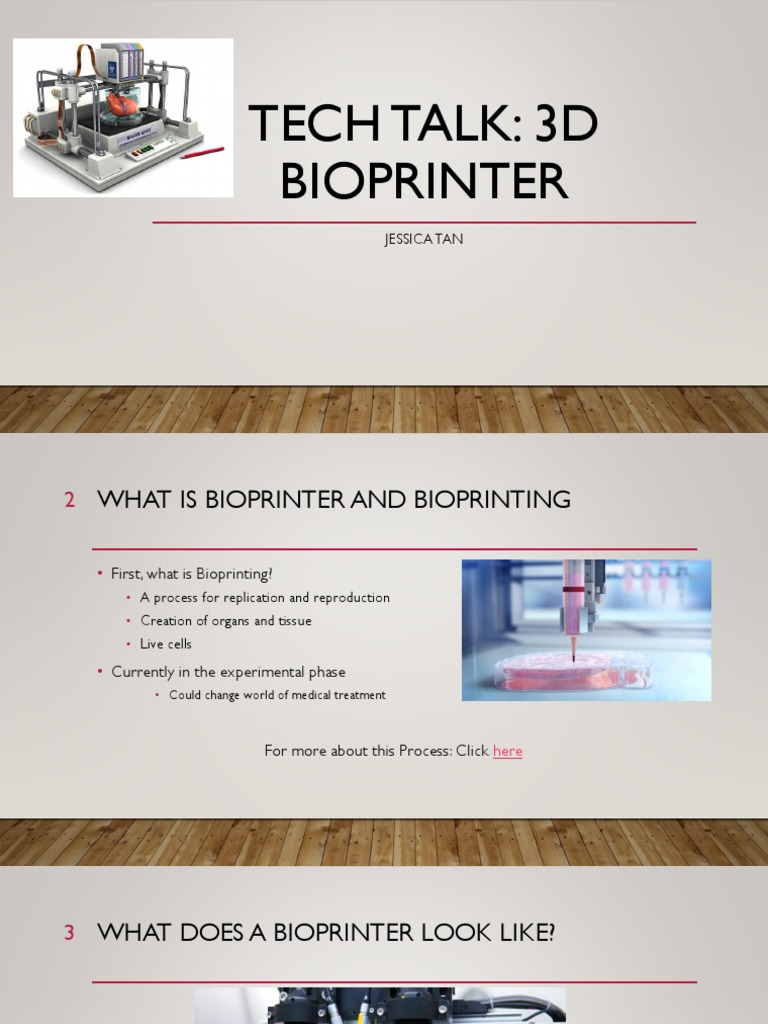 TECH TALK: 3D BIOPRINTER

JESSICA TAN

2 WHAT IS BIOPRINTER AND BIOPRINTING

• First, what is Bioprinting?
  • A process for replication and reproduction
  • Creation of organs and tissue
  • Live cells
• Currently in the experimental phase
  • Could change world of medical treatment

For more about this Process: Click here

3 WHAT DOES A BIOPRINTER LOOK LIKE?